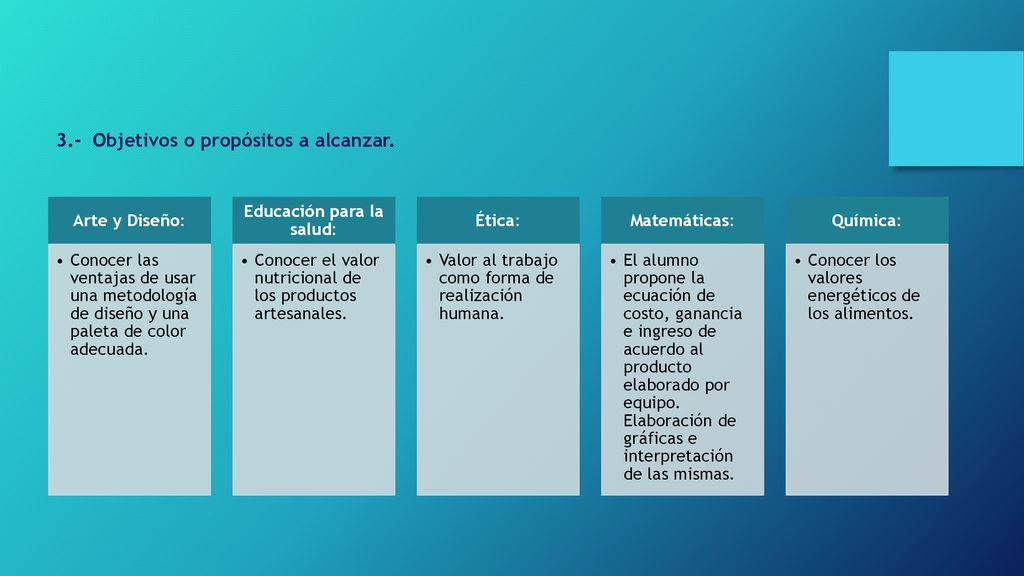 3.- Objetivos o propósitos a alcanzar.

Arte y Diseño:

• Conocer las ventajas de usar una metodología de diseño y una paleta de color adecuada.

Educación para la salud:

• Conocer el valor nutricional de los productos artesanales.

Ética:

• Valor al trabajo como forma de realización humana.

Matemáticas:

• El alumno propone la ecuación de costo, ganancia e ingreso de acuerdo al producto elaborado por equipo. Elaboración de gráficas e interpretación de las mismas.

Química:

• Conocer los valores energéticos de los alimentos.